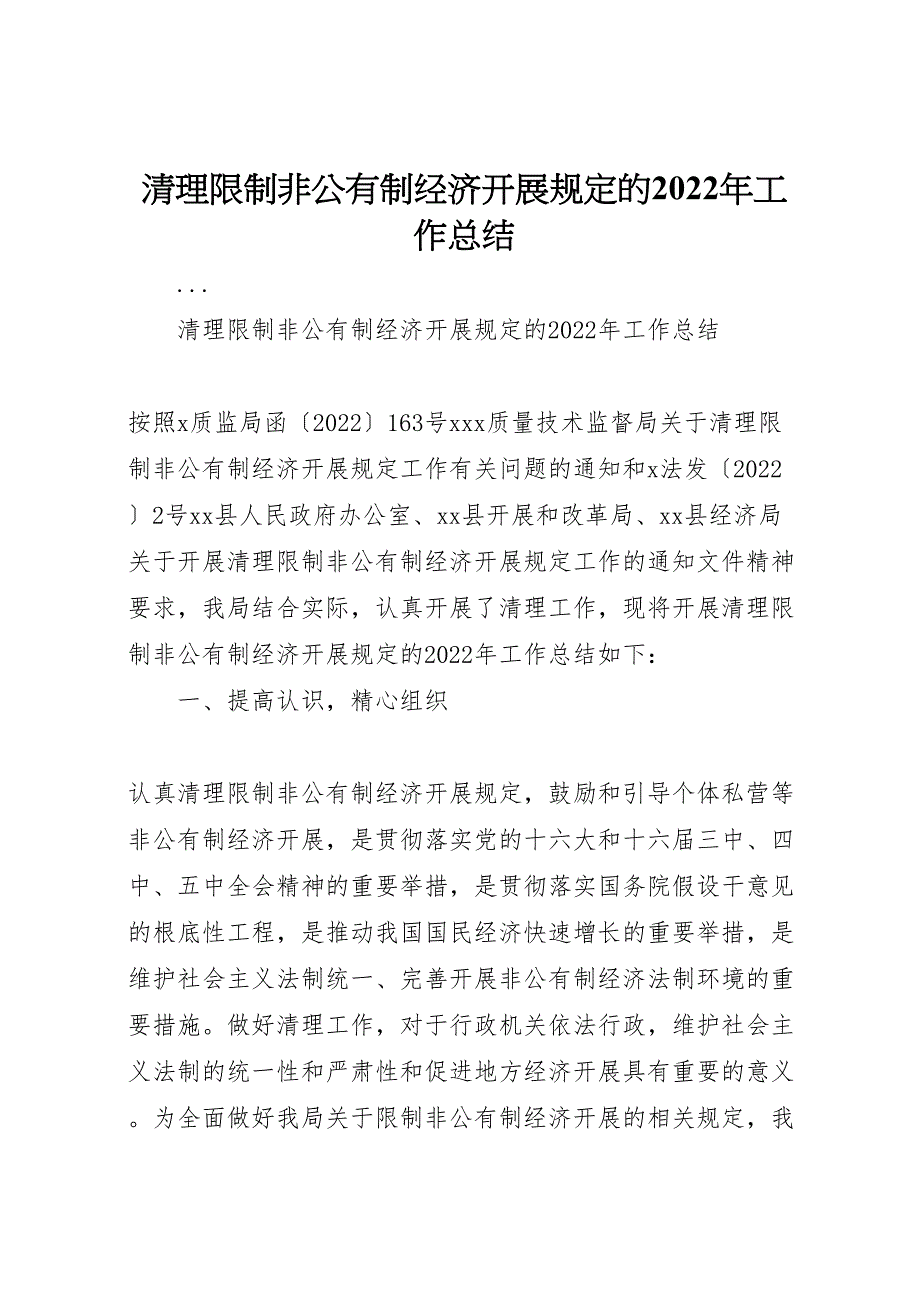 清理限制非公有制经济开展规定的2022年工作总结

...

清理限制非公有制经济开展规定的2022年工作总结

按照x质监局函〔2022〕163号xxx质量技术监督局关于清理限制非公有制经济开展规定工作有关问题的通知和x法发〔2022〕2号xx县人民政府办公室、xx县开展和改革局、xx县经济局关于开展清理限制非公有制经济开展规定工作的通知文件精神要求，我局结合实际，认真开展了清理工作，现将开展清理限制非公有制经济开展规定的2022年工作总结如下：

一、提高认识，精心组织

认真清理限制非公有制经济开展规定，鼓励和引导个体私营等非公有制经济开展，是贯彻落实党的十六大和十六届三中、四中、五中全会精神的重要举措，是贯彻落实国务院假设干意见的根底性工程，是推动我国国民经济快速增长的重要举措，是维护社会主义法制统一、完善开展非公有制经济法制环境的重要措施。做好清理工作，对于行政机关依法行政，维护社会主义法制的统一性和严肃性和促进地方经济开展具有重要的意义。为全面做好我局关于限制非公有制经济开展的相关规定，我